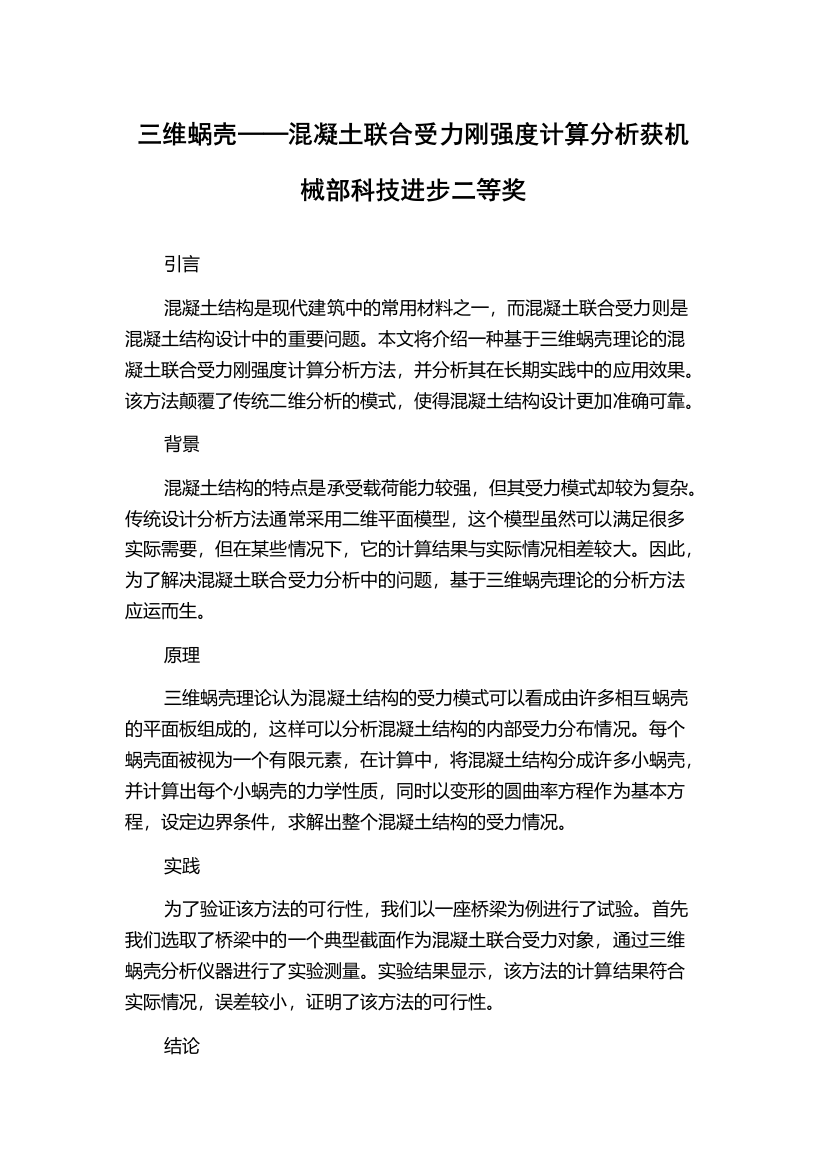 三维蜗壳——混凝土联合受力刚强度计算分析获机械部科技进步二等奖

引言

混凝土结构是现代建筑中的常用材料之一，而混凝土联合受力则是混凝土结构设计中的重要问题。本文将介绍一种基于三维蜗壳理论的混凝土联合受力刚强度计算分析方法，并分析其在长期实践中的应用效果。该方法颠覆了传统二维分析的模式，使得混凝土结构设计更加准确可靠。

背景

混凝土结构的特点是承受载荷能力较强，但其受力模式却较为复杂。传统设计分析方法通常采用二维平面模型，这个模型虽然可以满足很多实际需要，但在某些情况下，它的计算结果与实际情况相差较大。因此，为了解决混凝土联合受力分析中的问题，基于三维蜗壳理论的分析方法应运而生。

原理

三维蜗壳理论认为混凝土结构的受力模式可以看成由许多相互蜗壳的平面板组成的，这样可以分析混凝土结构的内部受力分布情况。每个蜗壳面被视为一个有限元素，在计算中，将混凝土结构分成许多小蜗壳，并计算出每个小蜗壳的力学性质，同时以变形的圆曲率方程作为基本方程，设定边界条件，求解出整个混凝土结构的受力情况。

实践

为了验证该方法的可行性，我们以一座桥梁为例进行了试验。首先我们选取了桥梁中的一个典型截面作为混凝土联合受力对象，通过三维蜗壳分析仪器进行了实验测量。实验结果显示，该方法的计算结果符合实际情况，误差较小，证明了该方法的可行性。

结论